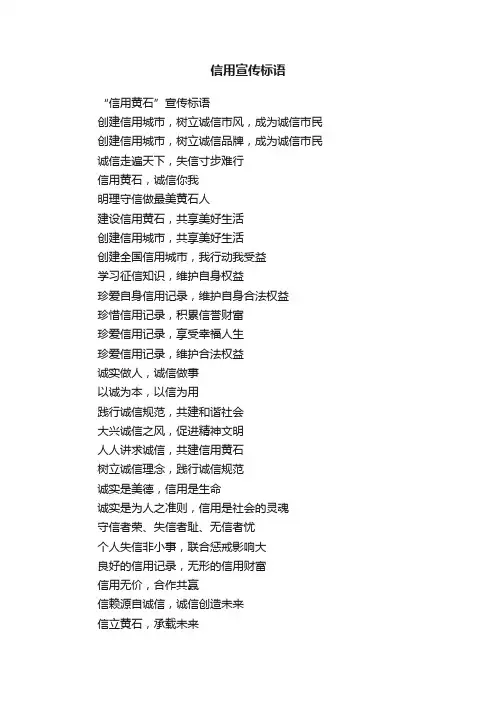 信用宣传标语

“信用黄石”宣传标语

创建信用城市，树立诚信市风，成为诚信市民

创建信用城市，树立诚信品牌，成为诚信市民

诚信走遍天下，失信寸步难行

信用黄石，诚信你我

明理守信做最美黄石人

建设信用黄石，共享美好生活

创建信用城市，共享美好生活

创建全国信用城市，我行动我受益

学习征信知识，维护自身权益

珍爱自身信用记录，维护自身合法权益

珍惜信用记录，积累信誉财富

珍爱信用记录，享受幸福人生

珍爱信用记录，维护合法权益

诚实做人，诚信做事

以诚为本，以信为用

践行诚信规范，共建和谐社会

大兴诚信之风，促进精神文明

人人讲求诚信，共建信用黄石

树立诚信理念，践行诚信规范

诚实是美德，信用是生命

诚实是为人之准则，信用是社会的灵魂

守信者荣、失信者耻、无信者忧

个人失信非小事，联合惩戒影响大

良好的信用记录，无形的信用财富

信用无价，合作共赢

信赖源自诚信，诚信创造未来

信立黄石，承载未来